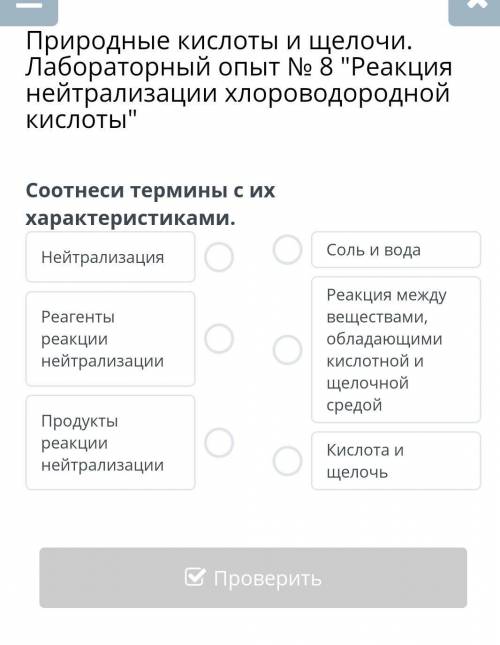 Природные кислоты и щелочи. Лабораторный опыт № 8 "Реакция нейтрализации хлороводородной кислоты"

Соотнеси термины с их характеристиками.

Нейтрализация

Реагенты реакции нейтрализации

Продукты реакции нейтрализации

Соль и вода

Реакция между веществами, обладающими кислотной и щелочной средой

Кислота и щелочь

Проверить